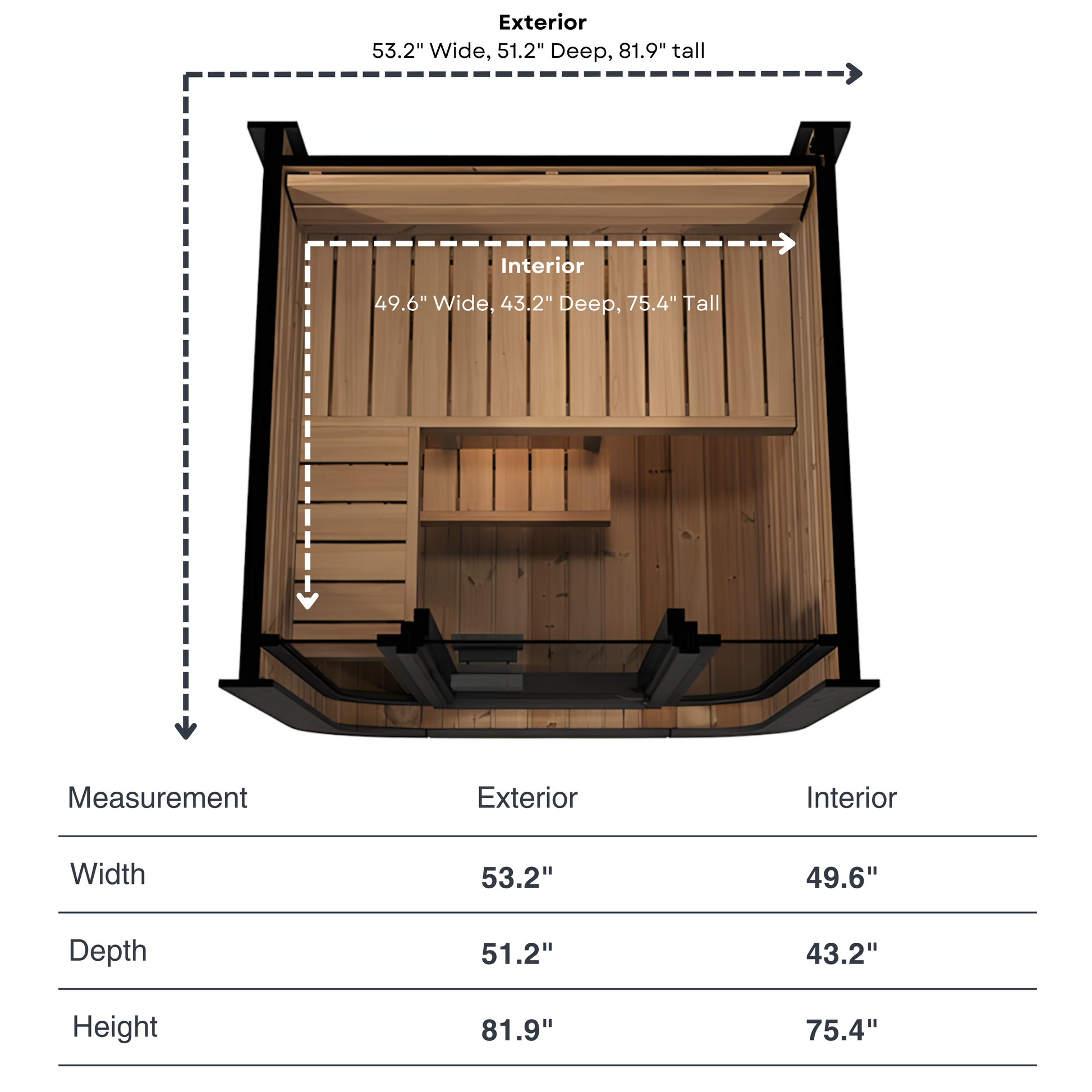 Exterior
53.2" Wide, 51.2" Deep, 81.9" tall

Interior
49.6" Wide, 43.2" Deep, 75.4" Tall

| Measurement | Exterior | Interior |
|---|---|---|
| Width | 53.2" | 49.6" |
| Depth | 51.2" | 43.2" |
| Height | 81.9" | 75.4" |